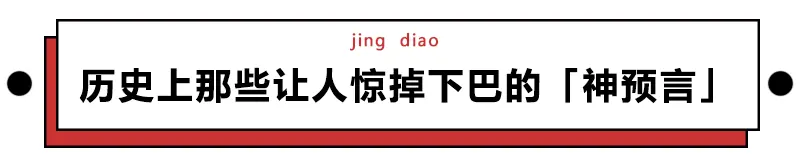 jing diao

历史上那些让人惊掉下巴的「神预言」